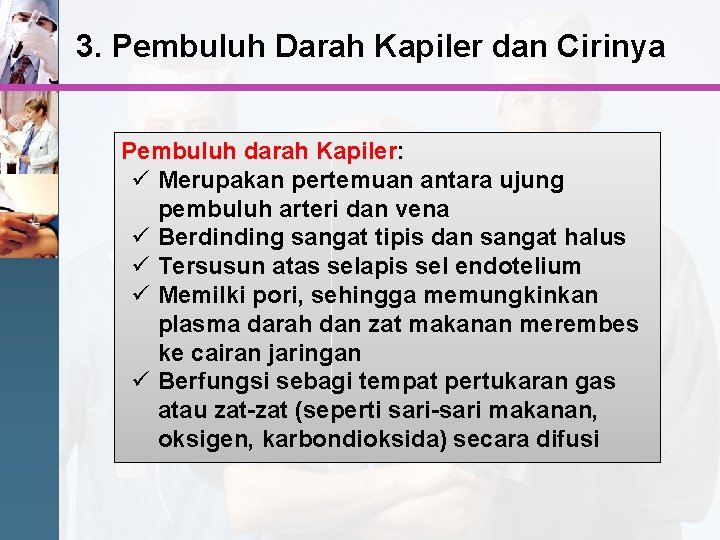 3. Pembuluh Darah Kapiler dan Cirinya

Pembuluh darah Kapiler:
✓ Merupakan pertemuan antara ujung pembuluh arteri dan vena
✓ Berdinding sangat tipis dan sangat halus
✓ Tersusun atas selapis sel endotelium
✓ Memilki pori, sehingga memungkinkan plasma darah dan zat makanan merembes ke cairan jaringan
✓ Berfungsi sebagi tempat pertukaran gas atau zat-zat (seperti sari-sari makanan, oksigen, karbondioksida) secara difusi